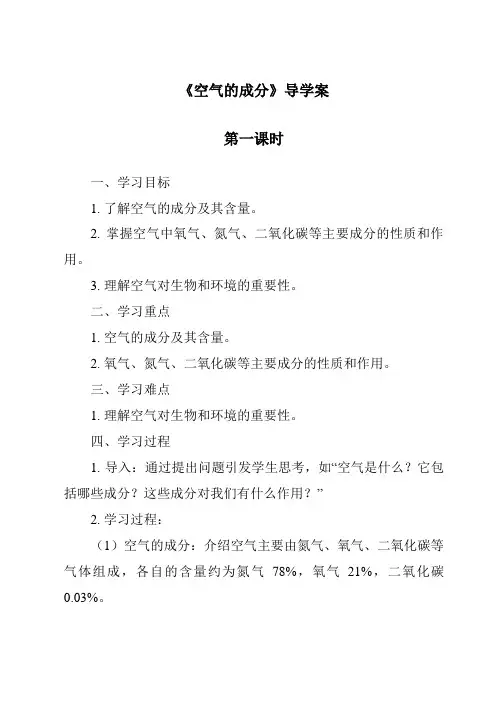 《空气的成分》导学案

第一课时

一、学习目标

1. 了解空气的成分及其含量。

2. 掌握空气中氧气、氮气、二氧化碳等主要成分的性质和作用。

3. 理解空气对生物和环境的重要性。

二、学习重点

1. 空气的成分及其含量。

2. 氧气、氮气、二氧化碳等主要成分的性质和作用。

三、学习难点

1. 理解空气对生物和环境的重要性。

四、学习过程

1. 导入：通过提出问题引发学生思考，如“空气是什么？它包括哪些成分？这些成分对我们有什么作用？”

2. 学习过程：

（1）空气的成分：介绍空气主要由氮气、氧气、二氧化碳等气体组成，各自的含量约为氮气 78%，氧气 21%，二氧化碳 0.03%。